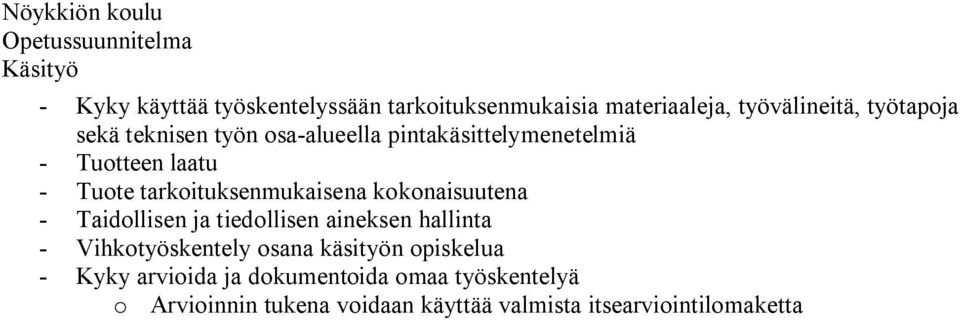 Nöykkiön koulu
Opetussuunnitelma
Käsityö

- Kyky käyttää työskentelyssään tarkoituksenmukaisia materiaaleja, työvälineitä, työtapoja sekä teknisen työn osa-alueella pintakäsittelymenetelmiä
- Tuotteen laatu
- Tuote tarkoituksenmukaisena kokonaisuutena
- Taidollisen ja tiedollisen aineksen hallinta
- Vihkotyöskentely osana käsityön opiskelua
- Kyky arvioida ja dokumentoida omaa työskentelyä
  o Arvioinnin tukena voidaan käyttää valmista itsearviointilomaketta